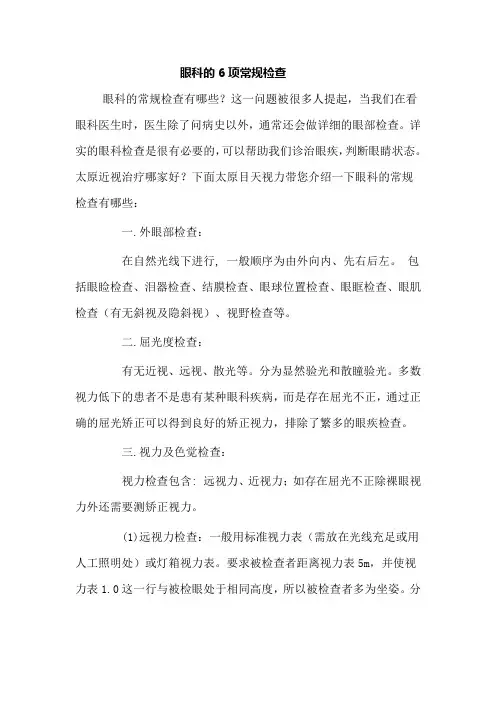 眼科的 6 项常规检查

眼科的常规检查有哪些？这一问题被很多人提起，当我们在看眼科医生时，医生除了问病史以外，通常还会做详细的眼部检查。详实的眼科检查是很有必要的，可以帮助我们诊治眼疾，判断眼睛状态。太原近视治疗哪家好？下面太原目天视力带您介绍一下眼科的常规检查有哪些：

一. 外眼部检查：

在自然光线下进行，一般顺序为由外向内、先右后左。 包括眼睑检查、泪器检查、结膜检查、眼球位置检查、眼眶检查、眼肌检查（有无斜视及隐斜视）、视野检查等。

二. 屈光度检查：

有无近视、远视、散光等。分为显然验光和散瞳验光。多数视力低下的患者不是患有某种眼科疾病，而是存在屈光不正，通过正确的屈光矫正可以得到良好的矫正视力，排除了繁多的眼疾检查。

三. 视力及色觉检查：

视力检查包含：远视力、近视力；如存在屈光不正除裸眼视力外还需要测矫正视力。

(1)远视力检查：一般用标准视力表（需放在光线充足或用人工照明处）或灯箱视力表。要求被检查者距离视力表 5m，并使视力表 1.0 这一行与被检眼处于相同高度，所以被检查者多为坐姿。分